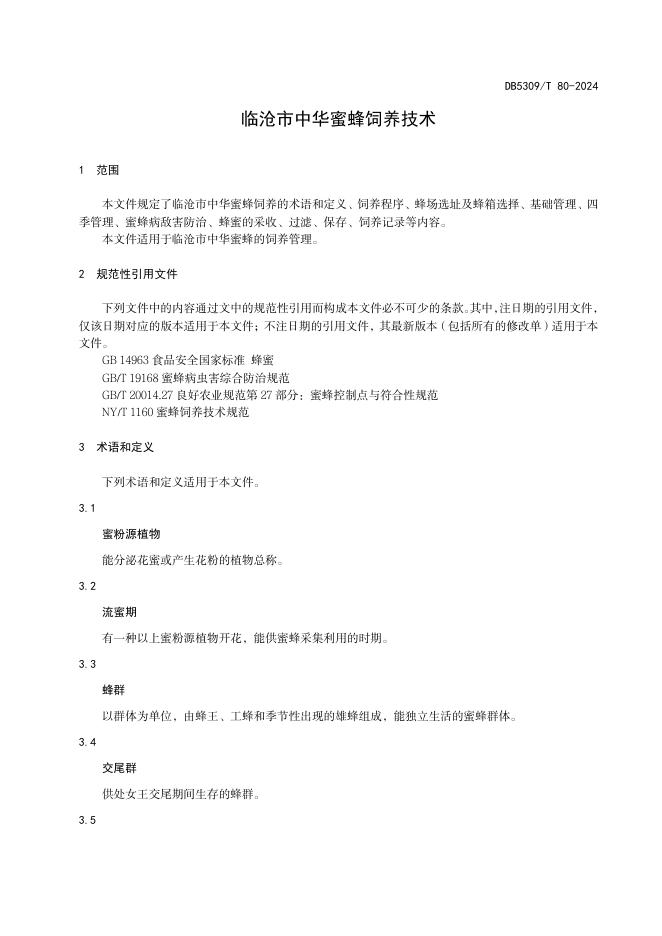 DB5309/T 80-2024

临沧市中华蜜蜂饲养技术

1 范围

本文件规定了临沧市中华蜜蜂饲养的术语和定义、饲养程序、蜂场选址及蜂箱选择、基础管理、四季管理、蜜蜂病敌害防治、蜂蜜的采收、过滤、保存、饲养记录等内容。
本文件适用于临沧市中华蜜蜂的饲养管理。

2 规范性引用文件

下列文件中的内容通过文中的规范性引用而构成本文件必不可少的条款。其中，注日期的引用文件，仅该日期对应的版本适用于本文件；不注日期的引用文件，其最新版本（包括所有的修改单）适用于本文件。
GB 14963 食品安全国家标准 蜂蜜
GB/T 19168 蜜蜂病虫害综合防治规范
GB/T 20014.27 良好农业规范第 27 部分：蜜蜂控制点与符合性规范
NY/T 1160 蜜蜂饲养技术规范

3 术语和定义

下列术语和定义适用于本文件。

3.1

蜜粉源植物

能分泌花蜜或产生花粉的植物总称。

3.2

流蜜期

有一种以上蜜粉源植物开花、能供蜜蜂采集利用的时期。

3.3

蜂群

以群体为单位，由蜂王、工蜂和季节性出现的雄蜂组成，能独立生活的蜜蜂群体。

3.4

交尾群

供处女王交尾期间生存的蜂群。

3.5